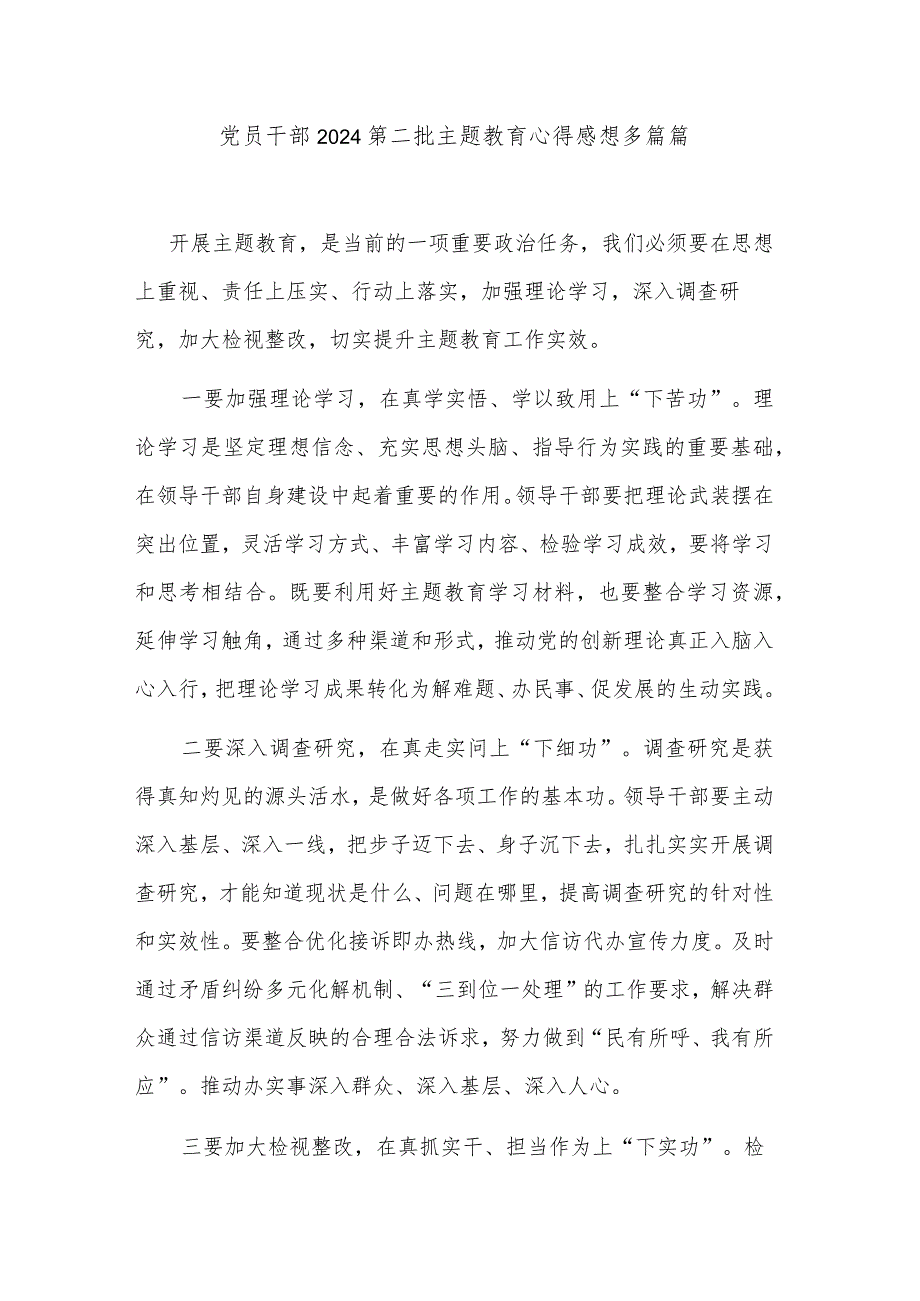 党员干部2024第二批主题教育心得感想多篇篇

开展主题教育，是当前的一项重要政治任务，我们必须要在思想上重视、责任上压实、行动上落实，加强理论学习，深入调查研究，加大检视整改，切实提升主题教育工作实效。

一要加强理论学习，在真学实悟、学以致用上“下苦功”。理论学习是坚定理想信念、充实思想头脑、指导行为实践的重要基础，在领导干部自身建设中起着重要的作用。领导干部要把理论武装摆在突出位置，灵活学习方式、丰富学习内容、检验学习成效，要将学习和思考相结合。既要利用好主题教育学习材料，也要整合学习资源，延伸学习触角，通过多种渠道和形式，推动党的创新理论真正入脑入心入行，把理论学习成果转化为解难题、办民事、促发展的生动实践。

二要深入调查研究，在真走实问上“下细功”。调查研究是获得真知灼见的源头活水，是做好各项工作的基本功。领导干部要主动深入基层、深入一线，把步子迈下去、身子沉下去，扎扎实实开展调查研究，才能知道现状是什么、问题在哪里，提高调查研究的针对性和实效性。要整合优化接诉即办热线，加大信访代办宣传力度。及时通过矛盾纠纷多元化解机制、“三到位一处理”的工作要求，解决群众通过信访渠道反映的合理合法诉求，努力做到“民有所呼、我有所应”。推动办实事深入群众、深入基层、深入人心。

三要加大检视整改，在真抓实干、担当作为上“下实功”。检